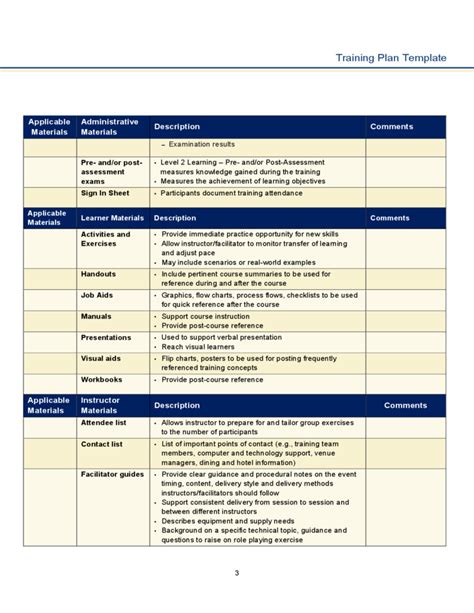 Training Plan Template

| Applicable Materials | Administrative Materials | Description | Comments |
|---|---|---|---|
| | | – Examination results | |
| | Pre- and/or post-assessment exams | • Level 2 Learning – Pre- and/or Post-Assessment measures knowledge gained during the training • Measures the achievement of learning objectives | |
| | Sign In Sheet | • Participants document training attendance | |

| Applicable Materials | Learner Materials | Description | Comments |
|---|---|---|---|
| | Activities and Exercises | • Provide immediate practice opportunity for new skills • Allow instructor/facilitator to monitor transfer of learning and adjust pace • May include scenarios or real-world examples | |
| | Handouts | • Include pertinent course summaries to be used for reference during and after the course | |
| | Job Aids | • Graphics, flow charts, process flows, checklists to be used for quick reference after the course | |
| | Manuals | • Support course instruction • Provide post-course reference | |
| | Presentations | • Used to support verbal presentation • Reach visual learners | |
| | Visual aids | • Flip charts, posters to be used for posting frequently referenced training concepts | |
| | Workbooks | • Provide post-course reference | |

| Applicable Materials | Instructor Materials | Description | Comments |
|---|---|---|---|
| | Attendee list | • Allows instructor to prepare for and tailor group exercises to the number of participants | |
| | Contact list | • List of important points of contact (e.g., training team members, computer and technology support, venue managers, dining and hotel information) | |
| | Facilitator guides | • Provide clear guidance and procedural notes on the event timing, content, delivery style and delivery methods instructors/facilitators should follow • Support consistent delivery from session to session and between different instructors • Describes equipment and supply needs • Background on a specific technical topic, guidance and questions to raise on role playing exercise | |

3